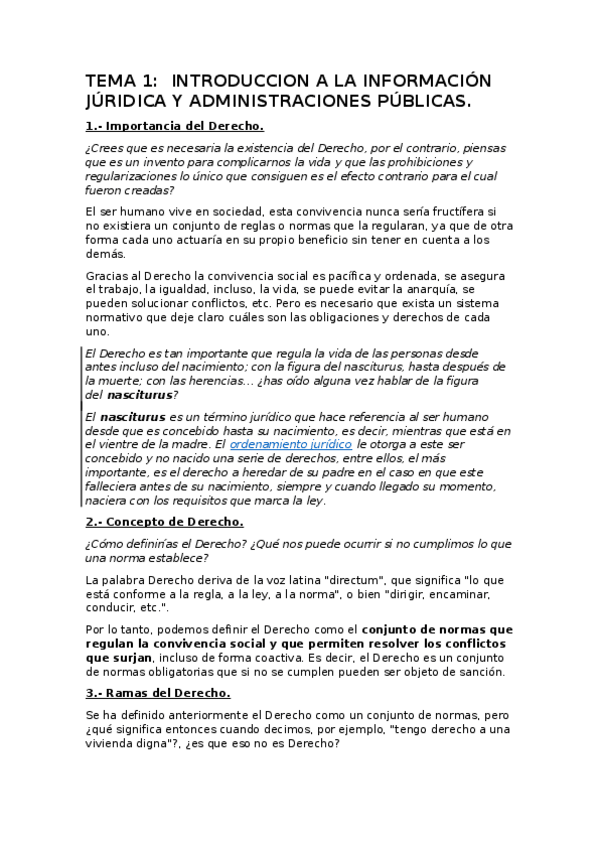 TEMA 1: INTRODUCCION A LA INFORMACIÓN JÚRIDICA Y ADMINISTRACIONES PÚBLICAS.

1.- Importancia del Derecho.

¿Crees que es necesaria la existencia del Derecho, por el contrario, piensas que es un invento para complicarnos la vida y que las prohibiciones y regularizaciones lo único que consiguen es el efecto contrario para el cual fueron creadas?

El ser humano vive en sociedad, esta convivencia nunca sería fructífera si no existiera un conjunto de reglas o normas que la regularan, ya que de otra forma cada uno actuaría en su propio beneficio sin tener en cuenta a los demás.

Gracias al Derecho la convivencia social es pacífica y ordenada, se asegura el trabajo, la igualdad, incluso, la vida, se puede evitar la anarquía, se pueden solucionar conflictos, etc. Pero es necesario que exista un sistema normativo que deje claro cuáles son las obligaciones y derechos de cada uno.

El Derecho es tan importante que regula la vida de las personas desde antes incluso del nacimiento; con la figura del nasciturus, hasta después de la muerte; con las herencias... ¿has oído alguna vez hablar de la figura del nasciturus?

El nasciturus es un término jurídico que hace referencia al ser humano desde que es concebido hasta su nacimiento, es decir, mientras que está en el vientre de la madre. El ordenamiento jurídico le otorga a este ser concebido y no nacido una serie de derechos, entre ellos, el más importante, es el derecho a heredar de su padre en el caso en que este falleciera antes de su nacimiento, siempre y cuando llegado su momento, naciera con los requisitos que marca la ley.

2.- Concepto de Derecho.

¿Cómo definirías el Derecho? ¿Qué nos puede ocurrir si no cumplimos lo que una norma establece?

La palabra Derecho deriva de la voz latina "directum", que significa "lo que está conforme a la regla, a la ley, a la norma", o bien "dirigir, encaminar, conducir, etc.".

Por lo tanto, podemos definir el Derecho como el conjunto de normas que regulan la convivencia social y que permiten resolver los conflictos que surjan, incluso de forma coactiva. Es decir, el Derecho es un conjunto de normas obligatorias que si no se cumplen pueden ser objeto de sanción.

3.- Ramas del Derecho.

Se ha definido anteriormente el Derecho como un conjunto de normas, pero ¿qué significa entonces cuando decimos, por ejemplo, "tengo derecho a una vivienda digna"?, ¿es que eso no es Derecho?